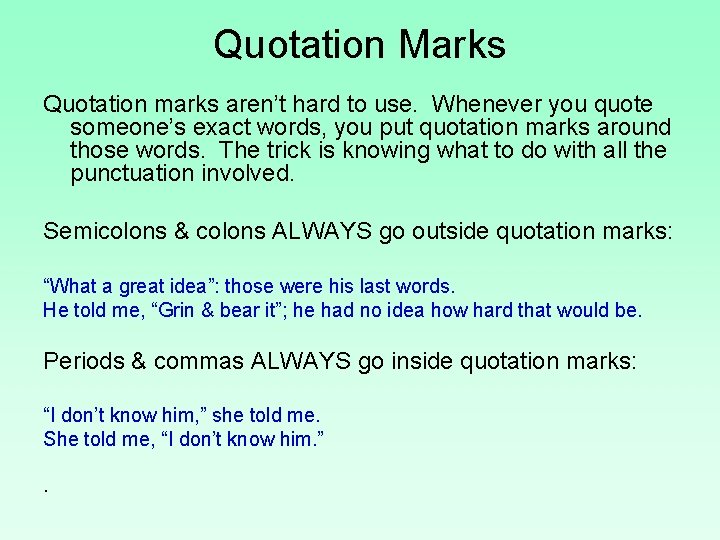 Quotation Marks

Quotation marks aren’t hard to use. Whenever you quote someone’s exact words, you put quotation marks around those words. The trick is knowing what to do with all the punctuation involved.

Semicolons & colons ALWAYS go outside quotation marks:

“What a great idea”: those were his last words.
He told me, “Grin & bear it”; he had no idea how hard that would be.

Periods & commas ALWAYS go inside quotation marks:

“I don’t know him,” she told me.
She told me, “I don’t know him.”

.